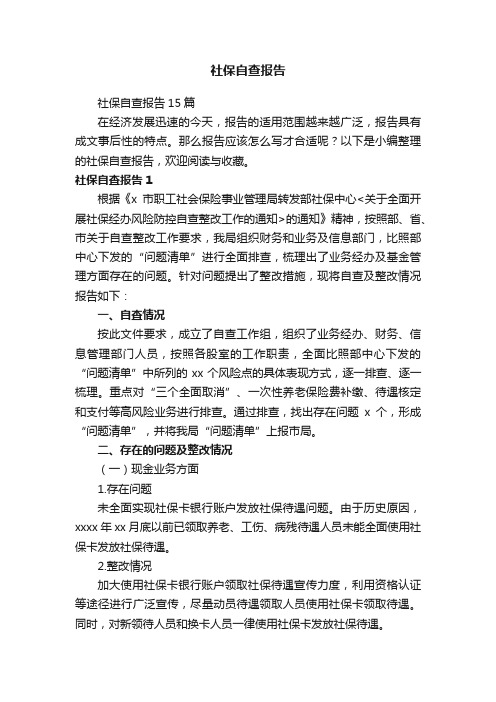 社保自查报告

社保自查报告 15 篇

在经济发展迅速的今天，报告的适用范围越来越广泛，报告具有成文事后性的特点。那么报告应该怎么写才合适呢？以下是小编整理的社保自查报告，欢迎阅读与收藏。

社保自查报告 1

根据《x 市职工社会保险事业管理局转发部社保中心<关于全面开展社保经办风险防控自查整改工作的通知>的通知》精神，按照部、省、市关于自查整改工作要求，我局组织财务和业务及信息部门，比照部中心下发的“问题清单”进行全面排查，梳理出了业务经办及基金管理方面存在的问题。针对问题提出了整改措施，现将自查及整改情况报告如下：

一、自查情况

按此文件要求，成立了自查工作组，组织了业务经办、财务、信息管理部门人员，按照各股室的工作职责，全面比照部中心下发的“问题清单”中所列的 xx 个风险点的具体表现方式，逐一排查、逐一梳理。重点对“三个全面取消”、一次性养老保险费补缴、待遇核定和支付等高风险业务进行排查。通过排查，找出存在问题 x 个，形成“问题清单”，并将我局“问题清单”上报市局。

二、存在的问题及整改情况

（一）现金业务方面

1.存在问题

未全面实现社保卡银行账户发放社保待遇问题。由于历史原因，xxxx 年 xx 月底以前已领取养老、工伤、病残待遇人员未能全面使用社保卡发放社保待遇。

2.整改情况

加大使用社保卡银行账户领取社保待遇宣传力度，利用资格认证等途径进行广泛宣传，尽量动员待遇领取人员使用社保卡领取待遇。同时，对新领待人员和换卡人员一律使用社保卡发放社保待遇。